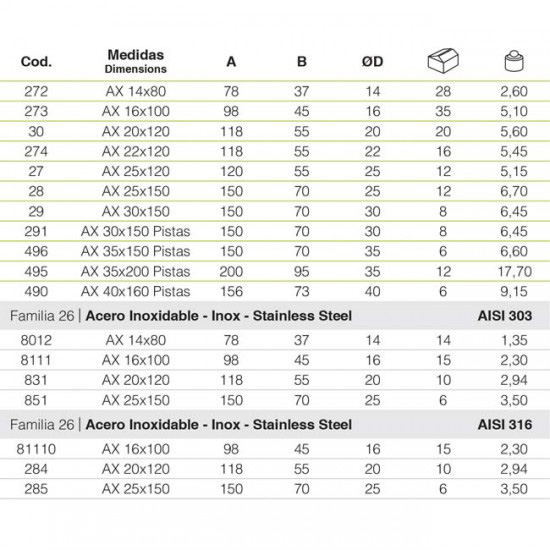 | Cod. | Medidas Dimensions | A | B | ØD | | |
|---|---|---|---|---|---|---|
| 272 | AX 14x80 | 78 | 37 | 14 | 28 | 2,60 |
| 273 | AX 16x100 | 98 | 45 | 16 | 35 | 5,10 |
| 30 | AX 20x120 | 118 | 55 | 20 | 20 | 5,60 |
| 274 | AX 22x120 | 118 | 55 | 22 | 16 | 5,45 |
| 27 | AX 25x120 | 120 | 55 | 25 | 12 | 5,15 |
| 28 | AX 25x150 | 150 | 70 | 25 | 12 | 6,70 |
| 29 | AX 30x150 | 150 | 70 | 30 | 8 | 6,45 |
| 291 | AX 30x150 Pistas | 150 | 70 | 30 | 8 | 6,45 |
| 496 | AX 35x150 Pistas | 150 | 70 | 35 | 6 | 6,60 |
| 495 | AX 35x200 Pistas | 200 | 95 | 35 | 12 | 17,70 |
| 490 | AX 40x160 Pistas | 156 | 73 | 40 | 6 | 9,15 |
| Familia 26 \| Acero Inoxidable - Inox - Stainless Steel | | | | | | AISI 303 |
| 8012 | AX 14x80 | 78 | 37 | 14 | 14 | 1,35 |
| 8111 | AX 16x100 | 98 | 45 | 16 | 15 | 2,30 |
| 831 | AX 20x120 | 118 | 55 | 20 | 10 | 2,94 |
| 851 | AX 25x150 | 150 | 70 | 25 | 6 | 3,50 |
| Familia 26 \| Acero Inoxidable - Inox - Stainless Steel | | | | | | AISI 316 |
| 81110 | AX 16x100 | 98 | 45 | 16 | 15 | 2,30 |
| 284 | AX 20x120 | 118 | 55 | 20 | 10 | 2,94 |
| 285 | AX 25x150 | 150 | 70 | 25 | 6 | 3,50 |